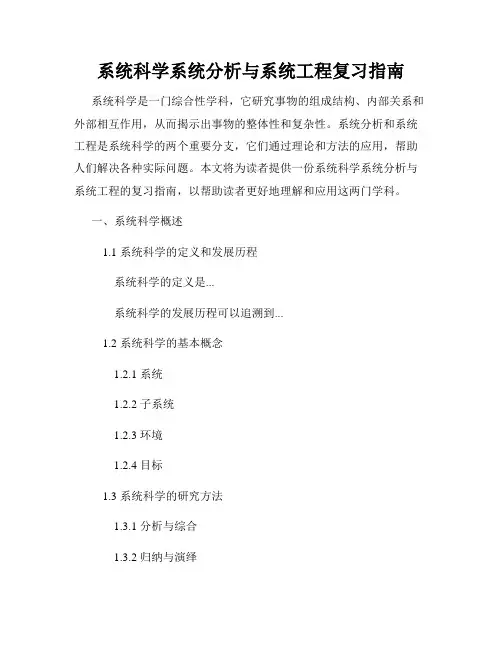 系统科学系统分析与系统工程复习指南

系统科学是一门综合性学科，它研究事物的组成结构、内部关系和外部相互作用，从而揭示出事物的整体性和复杂性。系统分析和系统工程是系统科学的两个重要分支，它们通过理论和方法的应用，帮助人们解决各种实际问题。本文将为读者提供一份系统科学系统分析与系统工程的复习指南，以帮助读者更好地理解和应用这两门学科。

一、系统科学概述

1.1 系统科学的定义和发展历程

系统科学的定义是...

系统科学的发展历程可以追溯到...

1.2 系统科学的基本概念

1.2.1 系统

1.2.2 子系统

1.2.3 环境

1.2.4 目标

1.3 系统科学的研究方法

1.3.1 分析与综合

1.3.2 归纳与演绎